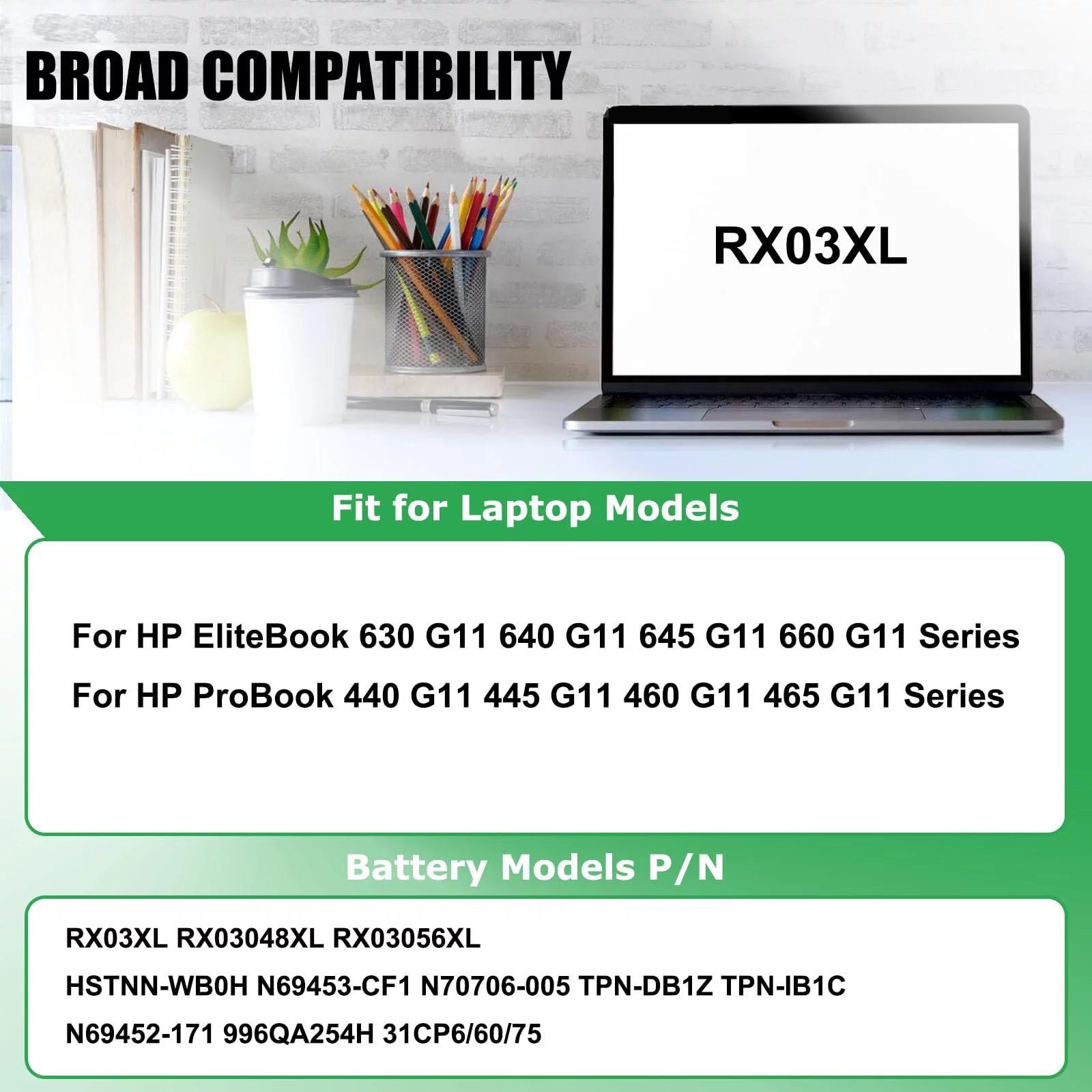 BROAD COMPATIBILITY

RX03XL

Fit for Laptop Models

For HP EliteBook 630 G11 640 G11 645 G11 660 G11 Series

For HP ProBook 440 G11 445 G11 460 G11 465 G11 Series

Battery Models P/N

RX03XL RX03048XL RX03056XL

HSTNN-WB0H N69453-CF1 N70706-005 TPN-DB1Z TPN-IB1C

N69452-171 996QA254H 31CP6/60/75